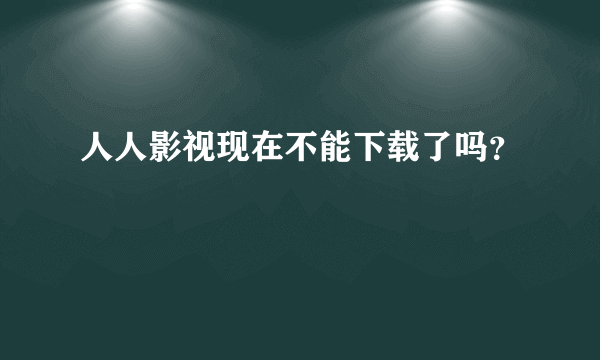 人人影视现在不能下载了吗?